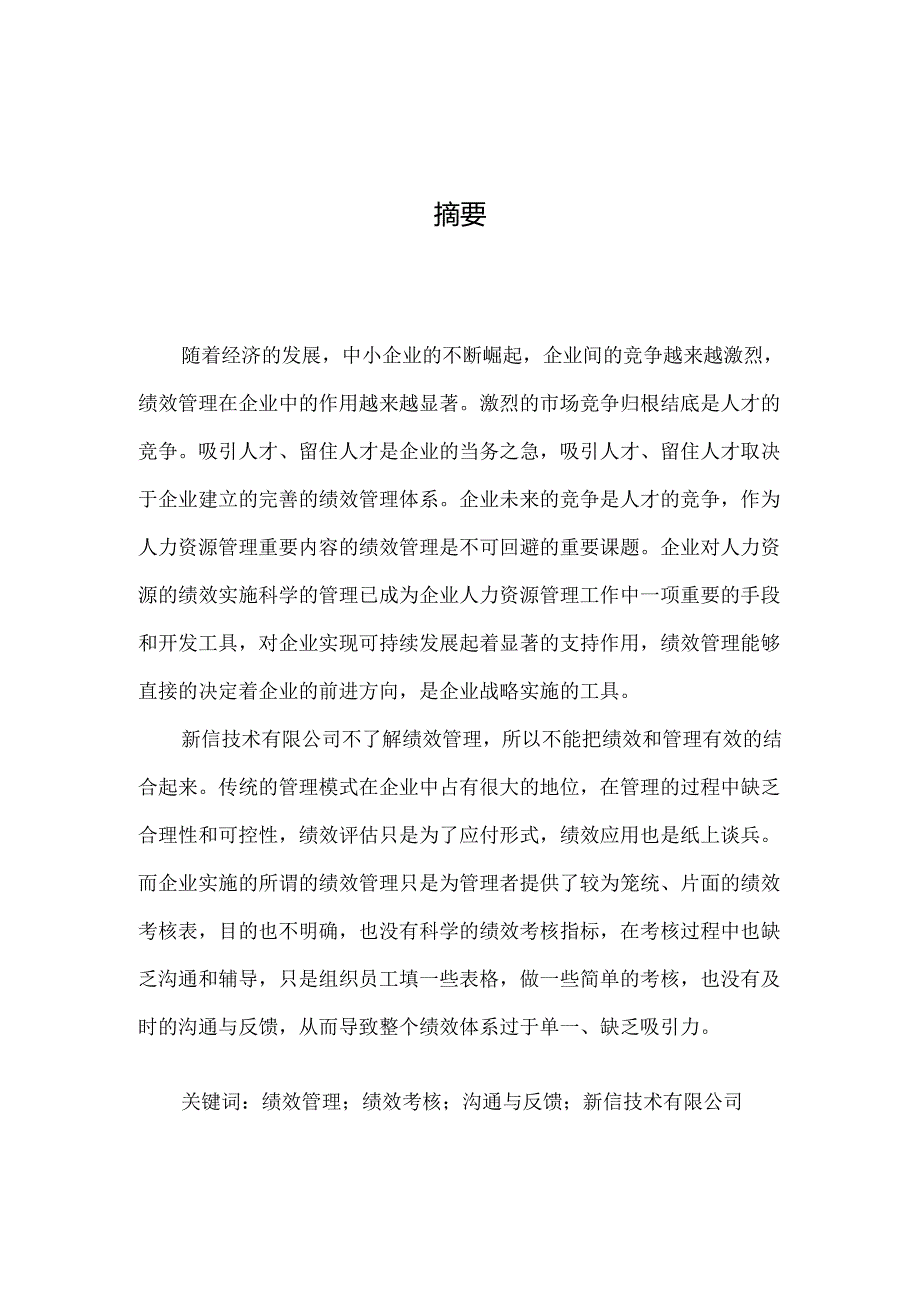 摘要

随着经济的发展，中小企业的不断崛起，企业间的竞争越来越激烈，绩效管理在企业中的作用越来越显著。激烈的市场竞争归根结底是人才的竞争。吸引人才、留住人才是企业的当务之急，吸引人才、留住人才取决于企业建立的完善的绩效管理体系。企业未来的竞争是人才的竞争，作为人力资源管理重要内容的绩效管理是不可回避的重要课题。企业对人力资源的绩效实施科学的管理已成为企业人力资源管理工作中一项重要的手段和开发工具，对企业实现可持续发展起着显著的支持作用，绩效管理能够直接的决定着企业的前进方向，是企业战略实施的工具。

新信技术有限公司不了解绩效管理，所以不能把绩效和管理有效的结合起来。传统的管理模式在企业中占有很大的地位，在管理的过程中缺乏合理性和可控性，绩效评估只是为了应付形式，绩效应用也是纸上谈兵。而企业实施的所谓的绩效管理只是为管理者提供了较为笼统、片面的绩效考核表，目的也不明确，也没有科学的绩效考核指标，在考核过程中也缺乏沟通和辅导，只是组织员工填一些表格，做一些简单的考核，也没有及时的沟通与反馈，从而导致整个绩效体系过于单一、缺乏吸引力。

关键词：绩效管理；绩效考核；沟通与反馈；新信技术有限公司